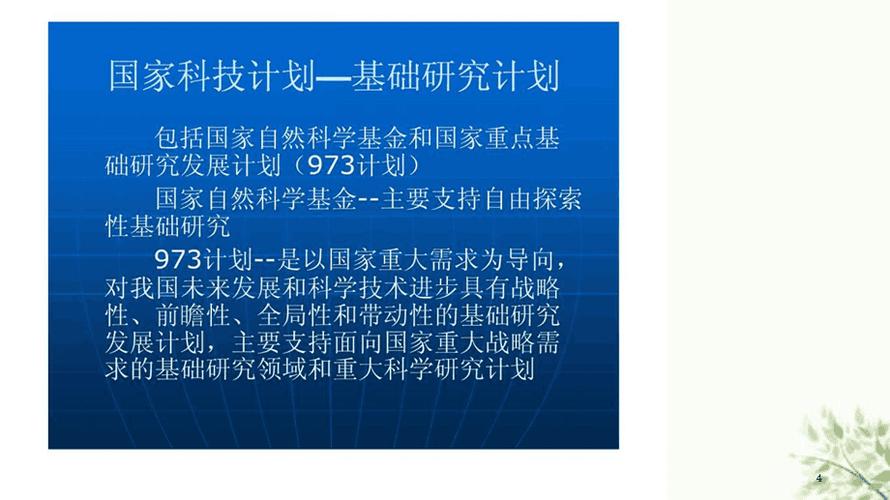 国家科技计划—基础研究计划

包括国家自然科学基金和国家重点基础研究发展计划（973计划）

国家自然科学基金--主要支持自由探索性基础研究

973计划--是以国家重大需求为导向，对我国未来发展和科学技术进步具有战略性、前瞻性、全局性和带动性的基础研究发展计划，主要支持面向国家重大战略需求的基础研究领域和重大科学研究计划

4